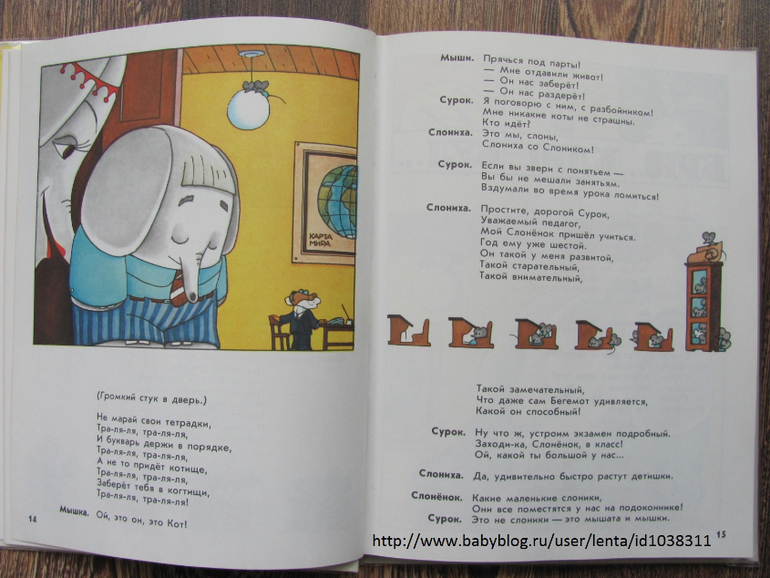 КАРТА МИРА

(Громкий стук в дверь.)

Не марай свои тетрадки,
Тра-ля-ля, тра-ля-ля,
И букварь держи в порядке,
Тра-ля-ля, тра-ля-ля,
А не то придёт котище,
Тра-ля-ля, тра-ля-ля,
Заберёт тебя в когтищи,
Тра-ля-ля, тра-ля-ля!

Мышка. Ой, это он, это Кот!

14

Мыши. Прячься под парты!
— Мне отдавили живот!
— Он нас заберёт!
— Он нас раздерёт!

Сурок. Я поговорю с ним, с разбойником!
Мне никакие коты не страшны.
Кто идёт?

Слониха. Это мы, слоны,
Слониха со Слоником!

Сурок. Если вы звери с понятьем —
Вы бы не мешали занятьям.
Вздумали во время урока ломиться!

Слониха. Простите, дорогой Сурок,
Уважаемый педагог,
Мой Слонёнок пришёл учиться.
Год ему уже шестой.
Он такой у меня развитой,
Такой старательный,
Такой внимательный,
Такой замечательный,
Что даже сам Бегемот удивляется,
Какой он способный!

Сурок. Ну что ж, устроим экзамен подробный.
Заходи-ка, Слонёнок, в класс!
Ой, какой ты большой у нас...

Слониха. Да, удивительно быстро растут детишки.

Слонёнок. Какие маленькие слоники,
Они все поместятся у нас на подоконнике!

Сурок. Это не слоники — это мышата и мышки.

15

http://www.babyblog.ru/user/lenta/id1038311